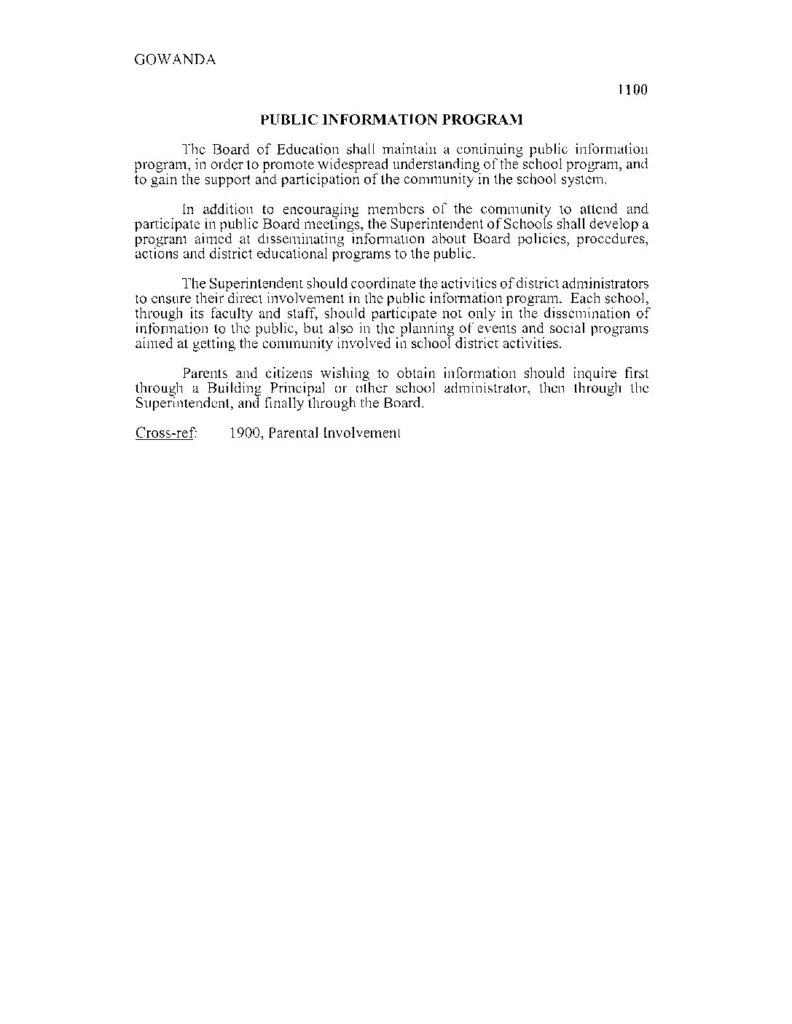 GOWANDA

1100

PUBLIC INFORMATION PROGRAM

The Board of Education shall maintain a continuing public information program, in order to promote widespread understanding of the school program, and to gain the support and participation of the community in the school system.

In addition to encouraging members of the community to attend and participate in public Board meetings, the Superintendent of Schools shall develop a program aimed at disseminating information about Board policies, procedures, actions and district educational programs to the public.

The Superintendent should coordinate the activities of district administrators to ensure their direct involvement in the public information program. Each school, through its faculty and staff, should participate not only in the dissemination of information to the public, but also in the planning of events and social programs aimed at getting the community involved in school district activities.

Parents and citizens wishing to obtain information should inquire first through a Building Principal or other school administrator, then through the Superintendent, and finally through the Board.

Cross-ref: 1900, Parental Involvement